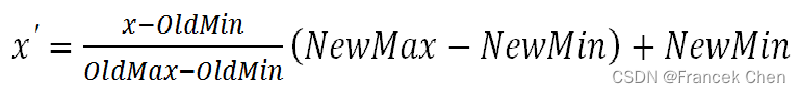 $x' = \frac{x - OldMin}{OldMax - OldMin}(NewMax - NewMin) + NewMin$

CSDN @Francek Chen